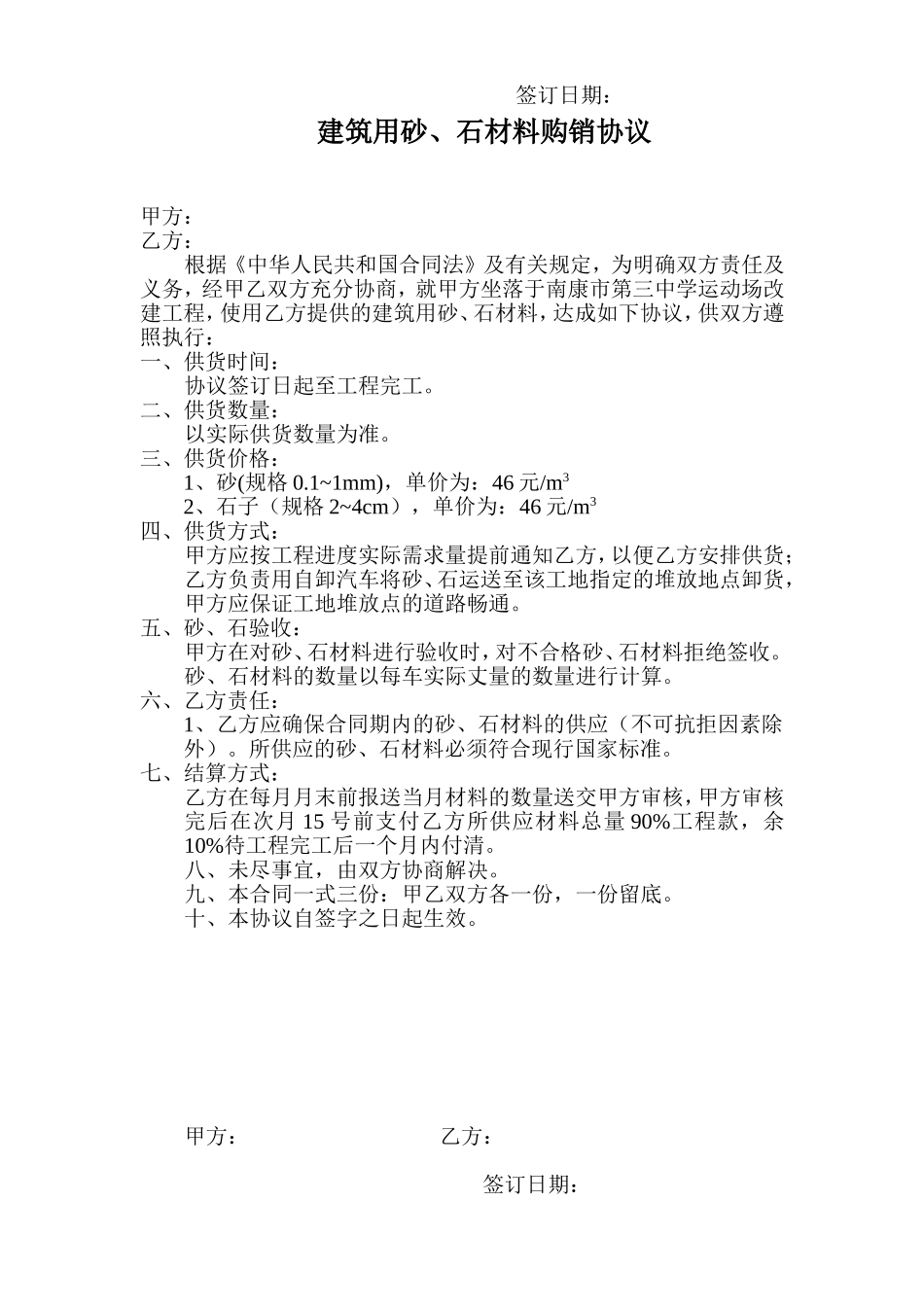 签订日期：

建筑用砂、石材料购销协议

甲方：
乙方：
根据《中华人民共和国合同法》及有关规定，为明确双方责任及义务，经甲乙双方充分协商，就甲方坐落于南康市第三中学运动场改建工程，使用乙方提供的建筑用砂、石材料，达成如下协议，供双方遵照执行：
一、供货时间：
协议签订日起至工程完工。
二、供货数量：
以实际供货数量为准。
三、供货价格：
1、砂(规格 0.1~1mm)，单价为：46 元/$m^3$
2、石子（规格 2~4cm），单价为：46 元/$m^3$
四、供货方式：
甲方应按工程进度实际需求量提前通知乙方，以便乙方安排供货；乙方负责用自卸汽车将砂、石运送至该工地指定的堆放地点卸货，甲方应保证工地堆放点的道路畅通。
五、砂、石验收：
甲方在对砂、石材料进行验收时，对不合格砂、石材料拒绝签收。砂、石材料的数量以每车实际丈量的数量进行计算。
六、乙方责任：
1、乙方应确保合同期内的砂、石材料的供应（不可抗拒因素除外）。所供应的砂、石材料必须符合现行国家标准。
七、结算方式：
乙方在每月月末前报送当月材料的数量送交甲方审核，甲方审核完后在次月 15 号前支付乙方所供应材料总量 90%工程款，余 10%待工程完工后一个月内付清。
八、未尽事宜，由双方协商解决。
九、本合同一式三份：甲乙双方各一份，一份留底。
十、本协议自签字之日起生效。

甲方： 乙方：

签订日期：